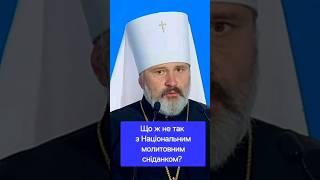 Що ж не так з Національним молитовним сніданком?